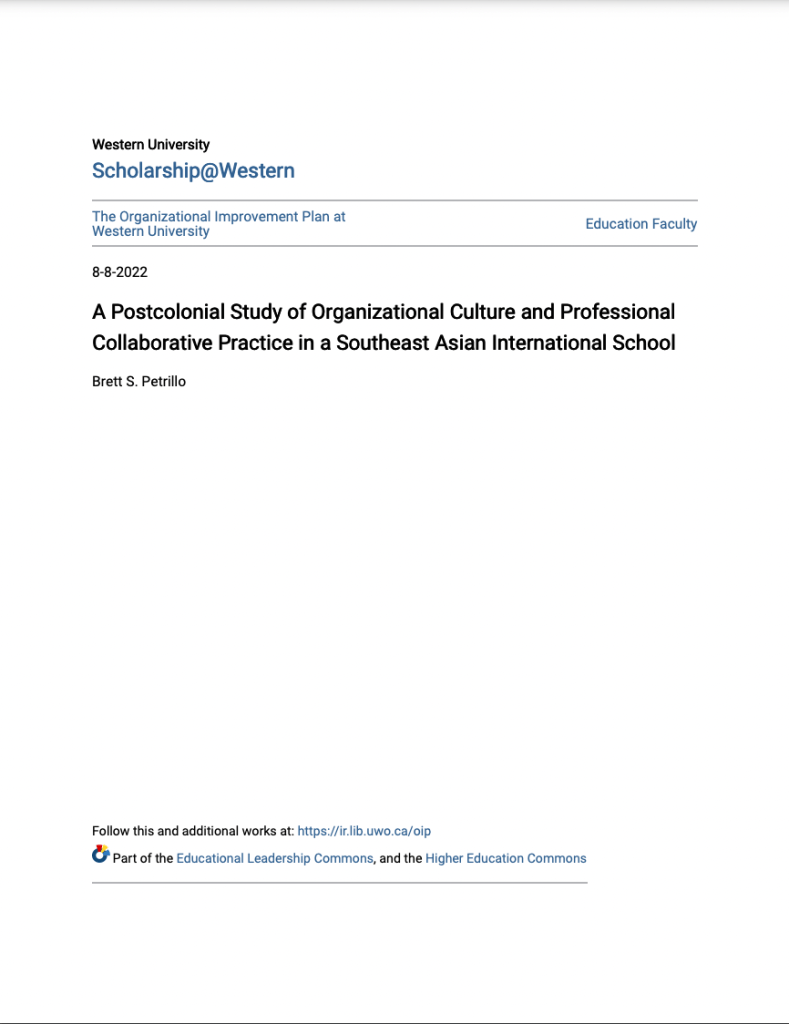 Western University
Scholarship@Western

The Organizational Improvement Plan at Western University

Education Faculty

8-8-2022

A Postcolonial Study of Organizational Culture and Professional Collaborative Practice in a Southeast Asian International School

Brett S. Petrillo

Follow this and additional works at: https://ir.lib.uwo.ca/oip

Part of the Educational Leadership Commons, and the Higher Education Commons